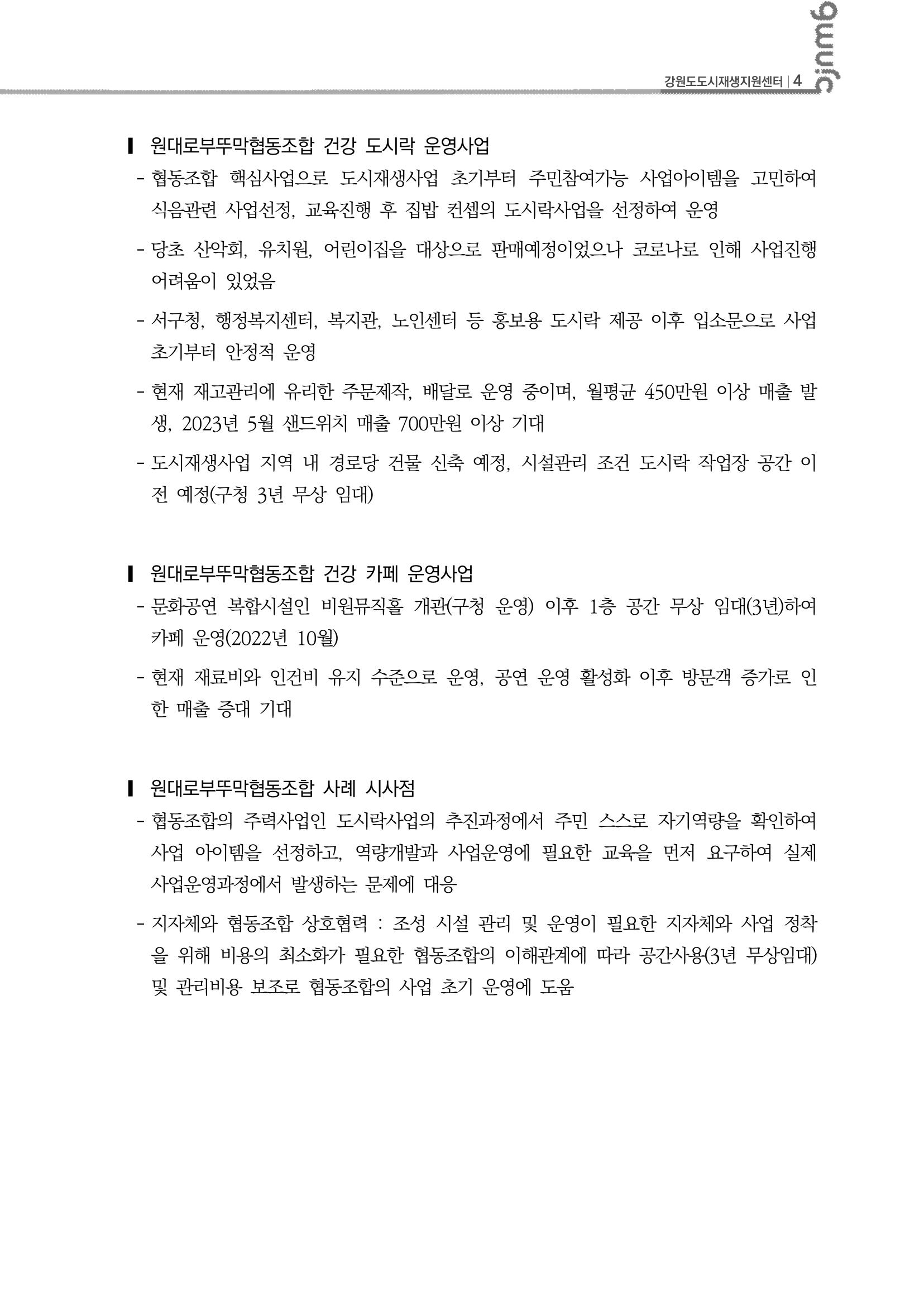 강원도도시재생지원센터 | 4

▌ 원대로부뚜막협동조합 건강 도시락 운영사업

- 협동조합 핵심사업으로 도시재생사업 초기부터 주민참여가능 사업아이템을 고민하여 식음관련 사업선정, 교육진행 후 집밥 컨셉의 도시락사업을 선정하여 운영

- 당초 산악회, 유치원, 어린이집을 대상으로 판매예정이었으나 코로나로 인해 사업진행 어려움이 있었음

- 서구청, 행정복지센터, 복지관, 노인센터 등 홍보용 도시락 제공 이후 입소문으로 사업 초기부터 안정적 운영

- 현재 재고관리에 유리한 주문제작, 배달로 운영 중이며, 월평균 450만원 이상 매출 발생, 2023년 5월 샌드위치 매출 700만원 이상 기대

- 도시재생사업 지역 내 경로당 건물 신축 예정, 시설관리 조건 도시락 작업장 공간 이전 예정(구청 3년 무상 임대)

▌ 원대로부뚜막협동조합 건강 카페 운영사업

- 문화공연 복합시설인 비원뮤직홀 개관(구청 운영) 이후 1층 공간 무상 임대(3년)하여 카페 운영(2022년 10월)

- 현재 재료비와 인건비 유지 수준으로 운영, 공연 운영 활성화 이후 방문객 증가로 인한 매출 증대 기대

▌ 원대로부뚜막협동조합 사례 시사점

- 협동조합의 주력사업인 도시락사업의 추진과정에서 주민 스스로 자기역량을 확인하여 사업 아이템을 선정하고, 역량개발과 사업운영에 필요한 교육을 먼저 요구하여 실제 사업운영과정에서 발생하는 문제에 대응

- 지자체와 협동조합 상호협력 : 조성 시설 관리 및 운영이 필요한 지자체와 사업 정착을 위해 비용의 최소화가 필요한 협동조합의 이해관계에 따라 공간사용(3년 무상임대) 및 관리비용 보조로 협동조합의 사업 초기 운영에 도움